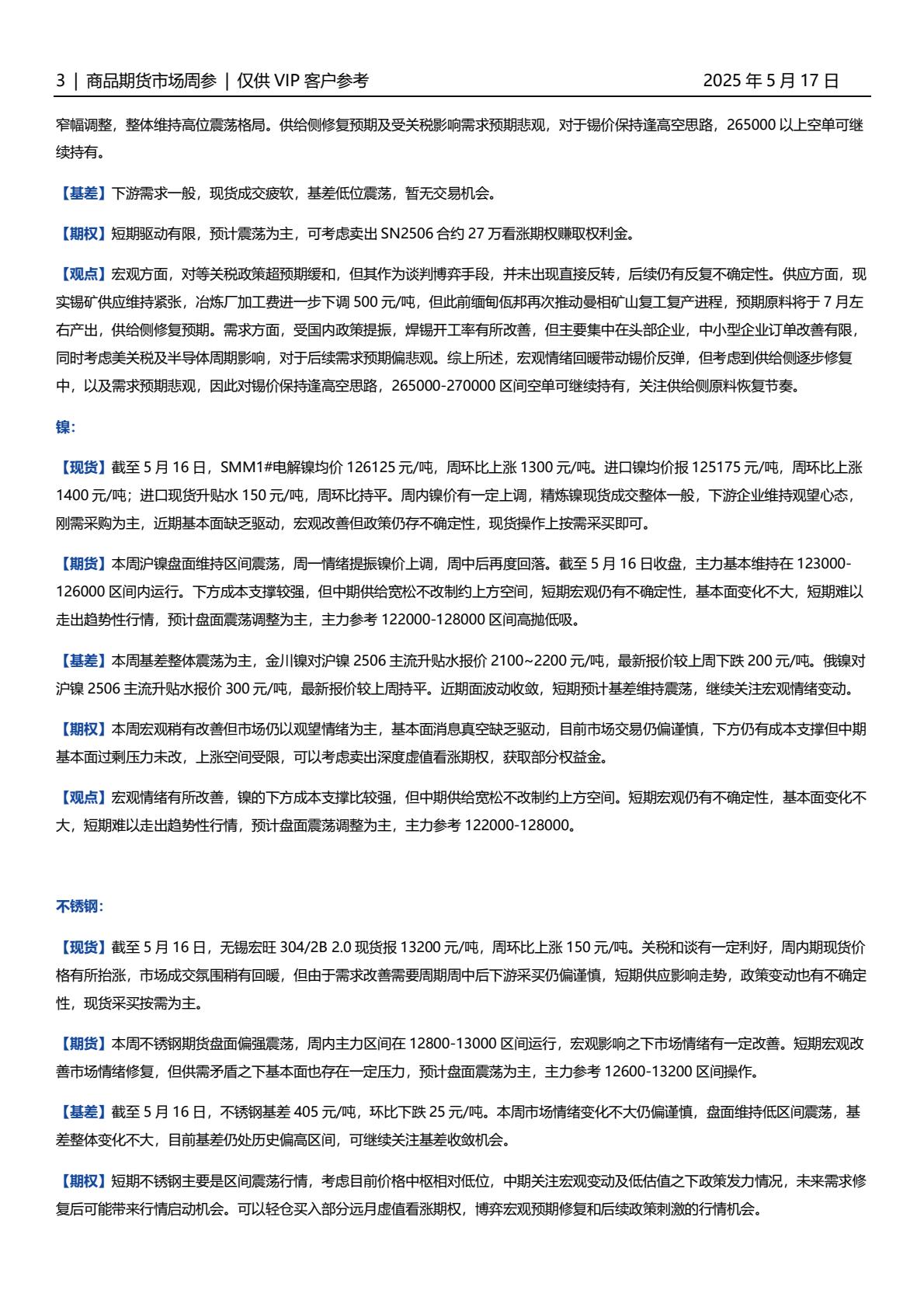 3 ｜ 商品期货市场周参 ｜ 仅供 VIP 客户参考 2025 年 5 月 17 日

窄幅调整，整体维持高位震荡格局。供给侧修复预期及受关税影响需求预期悲观，对于锡价保持逢高空思路，265000 以上空单可继续持有。

【基差】下游需求一般，现货成交疲软，基差低位震荡，暂无交易机会。

【期权】短期驱动有限，预计震荡为主，可考虑卖出 SN2506 合约 27 万看涨期权赚取权利金。

【观点】宏观方面，对等关税政策超预期缓和，但其作为谈判博弈手段，并未出现直接反转，后续仍有反复不确定性。供应方面，现实锡矿供应维持紧张，冶炼厂加工费进一步下调 500 元/吨，但此前缅甸佤邦再次推动曼相矿山复工复产进程，预期原料将于 7 月左右产出，供给侧修复预期。需求方面，受国内政策提振，焊锡开工率有所改善，但主要集中在头部企业，中小型企业订单改善有限，同时考虑美关税及半导体周期影响，对于后续需求预期偏悲观。综上所述，宏观情绪回暖带动锡价反弹，但考虑到供给侧逐步修复中，以及需求预期悲观，因此对锡价保持逢高空思路，265000-270000 区间空单可继续持有，关注供给侧原料恢复节奏。

镍：

【现货】截至 5 月 16 日，SMM1#电解镍均价 126125 元/吨，周环比上涨 1300 元/吨。进口镍均价报 125175 元/吨，周环比上涨 1400 元/吨；进口现货升贴水 150 元/吨，周环比持平。周内镍价有一定上调，精炼镍现货成交整体一般，下游企业维持观望心态，刚需采购为主，近期基本面缺乏驱动，宏观改善但政策仍存不确定性，现货操作上按需采买即可。

【期货】本周沪镍盘面维持区间震荡，周一情绪提振镍价上调，周中后再度回落。截至 5 月 16 日收盘，主力基本维持在 123000-126000 区间内运行。下方成本支撑较强，但中期供给宽松不改制约上方空间，短期宏观仍有不确定性，基本面变化不大，短期难以走出趋势性行情，预计盘面震荡调整为主，主力参考 122000-128000 区间高抛低吸。

【基差】本周基差整体震荡为主，金川镍对沪镍 2506 主流升贴水报价 2100~2200 元/吨，最新报价较上周下跌 200 元/吨。俄镍对沪镍 2506 主流升贴水报价 300 元/吨，最新报价较上周持平。近期面波动收敛，短期预计基差维持震荡，继续关注宏观情绪变动。

【期权】本周宏观稍有改善但市场仍以观望情绪为主，基本面消息真空缺乏驱动，目前市场交易仍偏谨慎，下方仍有成本支撑但中期基本面过剩压力未改，上涨空间受限，可以考虑卖出深度虚值看涨期权，获取部分权益金。

【观点】宏观情绪有所改善，镍的下方成本支撑比较强，但中期供给宽松不改制约上方空间。短期宏观仍有不确定性，基本面变化不大，短期难以走出趋势性行情，预计盘面震荡调整为主，主力参考 122000-128000。

不锈钢：

【现货】截至 5 月 16 日，无锡宏旺 304/2B 2.0 现货报 13200 元/吨，周环比上涨 150 元/吨。关税和谈有一定利好，周内期现货价格有所抬涨，市场成交氛围稍有回暖，但由于需求改善需要周期周中后下游采买仍偏谨慎，短期供应影响走势，政策变动也有不确定性，现货采买按需为主。

【期货】本周不锈钢期货盘面偏强震荡，周内主力区间在 12800-13000 区间运行，宏观影响之下市场情绪有一定改善。短期宏观改善市场情绪修复，但供需矛盾之下基本面也存在一定压力，预计盘面震荡为主，主力参考 12600-13200 区间操作。

【基差】截至 5 月 16 日，不锈钢基差 405 元/吨，环比下跌 25 元/吨。本周市场情绪变化不大仍偏谨慎，盘面维持低区间震荡，基差整体变化不大，目前基差仍处历史偏高区间，可继续关注基差收敛机会。

【期权】短期不锈钢主要是区间震荡行情，考虑目前价格中枢相对低位，中期关注宏观变动及低估值之下政策发力情况，未来需求修复后可能带来行情启动机会。可以轻仓买入部分远月虚值看涨期权，博弈宏观预期修复和后续政策刺激的行情机会。